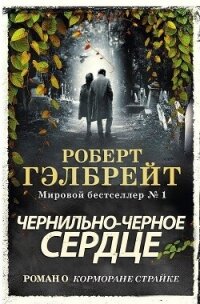 РОБЕРТ
ГЭЛБРЕЙТ
Мировой бестселлер № 1

ЧЕРНИЛЬНО-ЧЕРНОЕ
СЕРДЦЕ

РОМАН О КОРМОРАНЕ СТРАЙКЕ